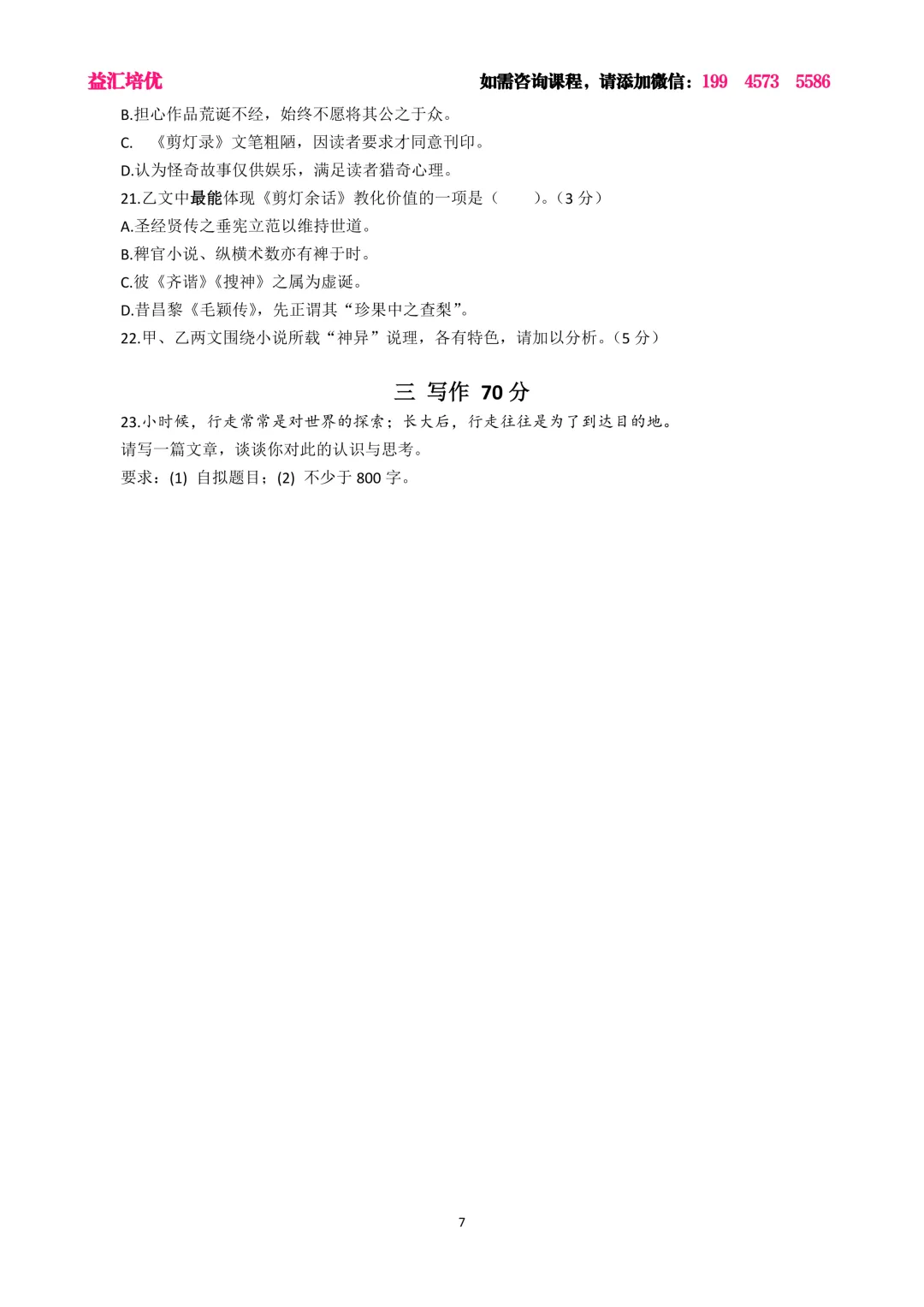 益汇培优　　如需咨询课程，请添加微信：199 4573 5586

B.担心作品荒诞不经，始终不愿将其公之于众。

C. 《剪灯录》文笔粗陋，因读者要求才同意刊印。

D.认为怪奇故事仅供娱乐，满足读者猎奇心理。

21.乙文中最能体现《剪灯余话》教化价值的一项是（　　）。（3 分）

A.圣经贤传之垂宪立范以维持世道。

B.稗官小说、纵横术数亦有裨于时。

C.彼《齐谐》《搜神》之属为虚诞。

D.昔昌黎《毛颖传》，先正谓其“珍果中之查梨”。

22.甲、乙两文围绕小说所载“神异”说理，各有特色，请加以分析。（5 分）

三 写作 70 分

23.小时候，行走常常是对世界的探索；长大后，行走往往是为了到达目的地。

请写一篇文章，谈谈你对此的认识与思考。

要求：(1) 自拟题目；(2) 不少于 800 字。

7